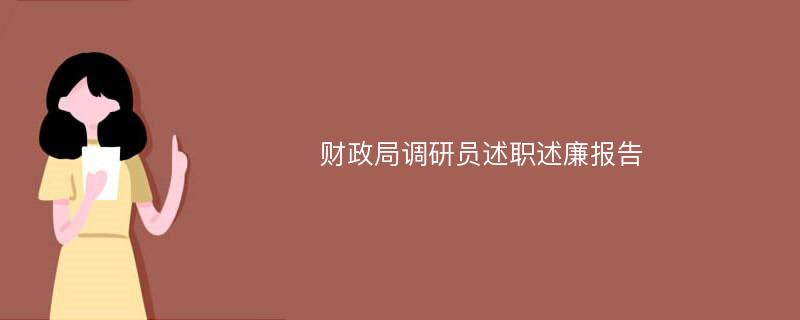 财政局调研员述职述廉报告